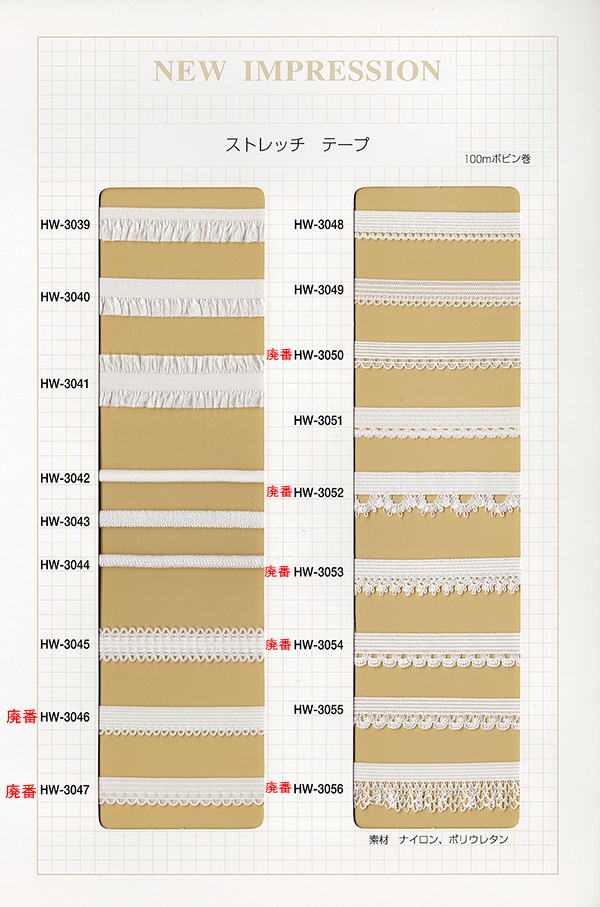 NEW IMPRESSION

ストレッチ　テープ

100mボビン巻

HW-3039

HW-3040

HW-3041

HW-3042

HW-3043

HW-3044

HW-3045

廃番 HW-3046

廃番 HW-3047

HW-3048

HW-3049

廃番 HW-3050

HW-3051

廃番 HW-3052

廃番 HW-3053

廃番 HW-3054

HW-3055

廃番 HW-3056

素材　ナイロン、ポリウレタン